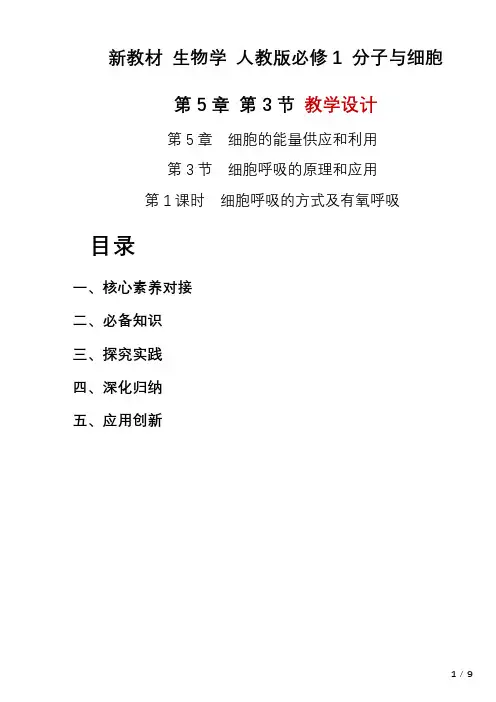 新教材 生物学 人教版必修 1 分子与细胞

第 5 章 第 3 节 教学设计

第 5 章 细胞的能量供应和利用

第 3 节 细胞呼吸的原理和应用

第 1 课时 细胞呼吸的方式及有氧呼吸

目录

一、核心素养对接

二、必备知识

三、探究实践

四、深化归纳

五、应用创新

1 / 9